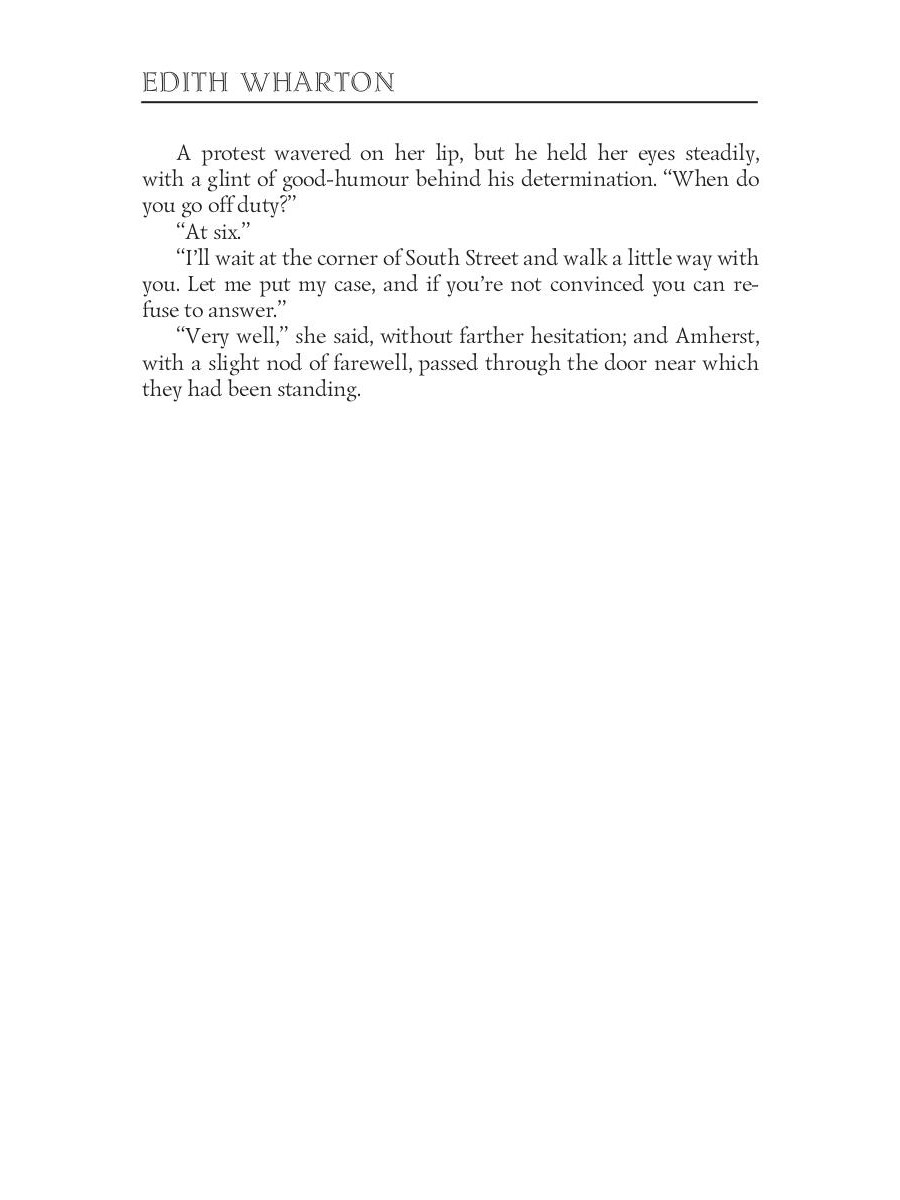 EDITH WHARTON

A protest wavered on her lip, but he held her eyes steadily, with a glint of good-humour behind his determination. “When do you go off duty?”

“At six.”

“I’ll wait at the corner of South Street and walk a little way with you. Let me put my case, and if you’re not convinced you can refuse to answer.”

“Very well,” she said, without farther hesitation; and Amherst, with a slight nod of farewell, passed through the door near which they had been standing.